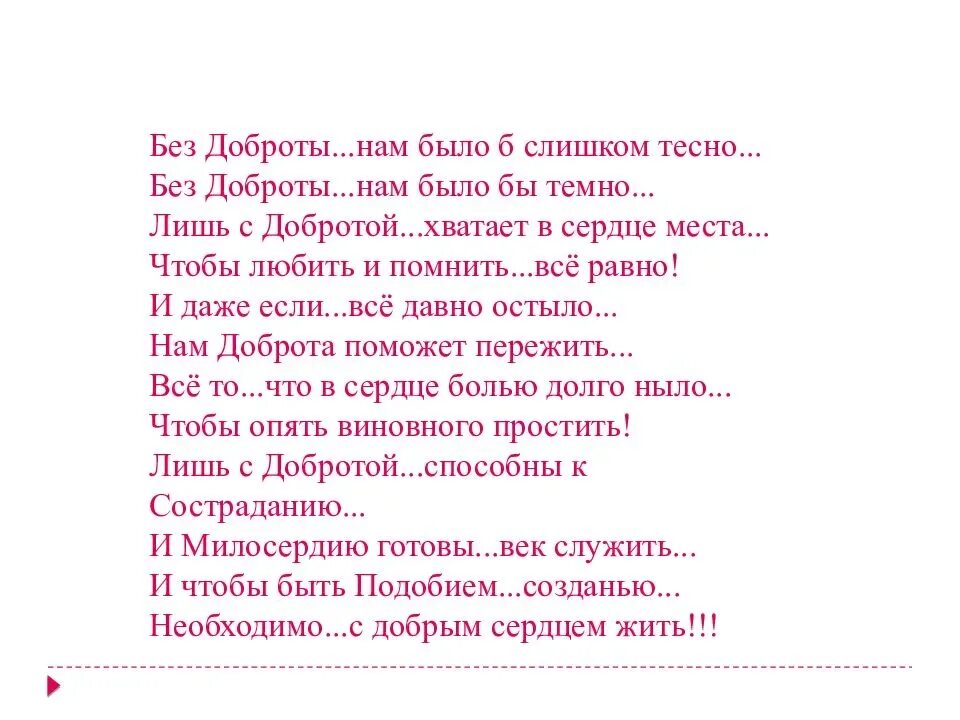 Без Доброты...нам было б слишком тесно...
Без Доброты...нам было бы темно...
Лишь с Добротой...хватает в сердце места...
Чтобы любить и помнить...всё равно!
И даже если...всё давно остыло...
Нам Доброта поможет пережить...
Всё то...что в сердце болью долго ныло...
Чтобы опять виновного простить!
Лишь с Добротой...способны к Состраданию...
И Милосердию готовы...век служить...
И чтобы быть Подобием...созданью...
Необходимо...с добрым сердцем жить!!!